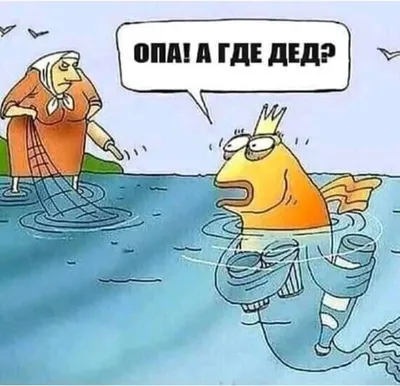 ОПА! А ГДЕ ДЕД?